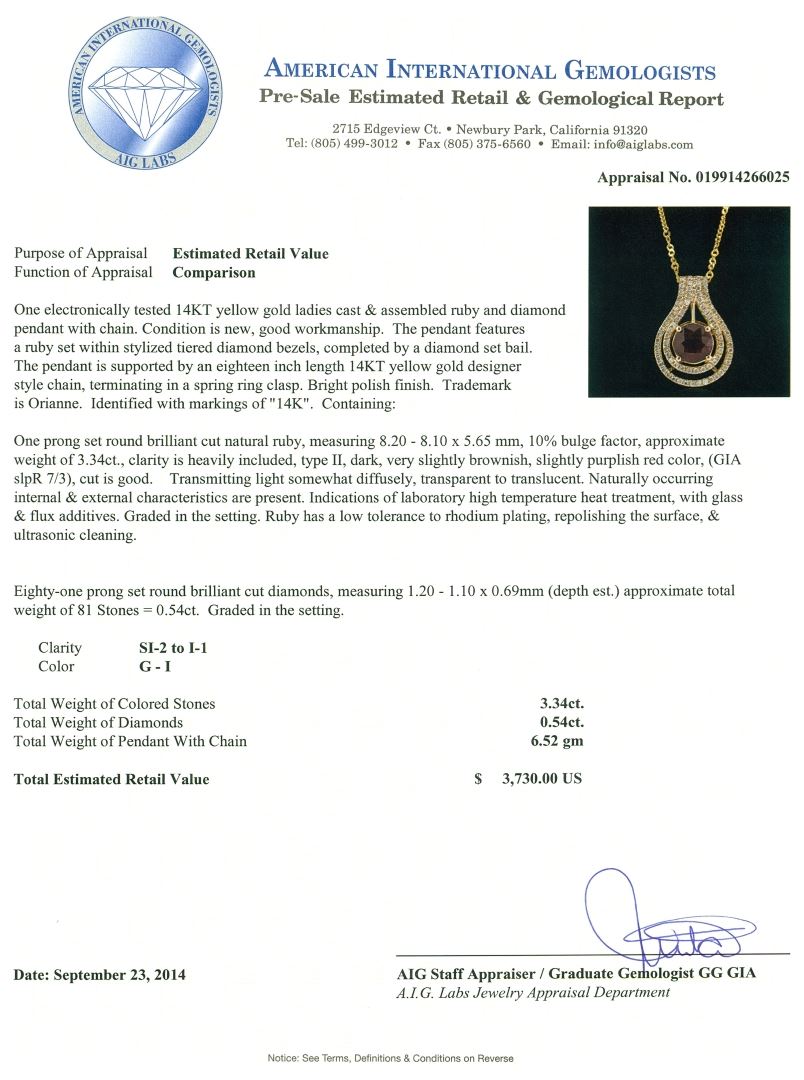 AMERICAN INTERNATIONAL GEMOLOGISTS
AIG LABS

AMERICAN INTERNATIONAL GEMOLOGISTS
Pre-Sale Estimated Retail & Gemological Report

2715 Edgeview Ct. • Newbury Park, California 91320
Tel: (805) 499-3012 • Fax (805) 375-6560 • Email: info@aiglabs.com

Appraisal No. 019914266025

Purpose of Appraisal Estimated Retail Value
Function of Appraisal Comparison

One electronically tested 14KT yellow gold ladies cast & assembled ruby and diamond pendant with chain. Condition is new, good workmanship. The pendant features a ruby set within stylized tiered diamond bezels, completed by a diamond set bail. The pendant is supported by an eighteen inch length 14KT yellow gold designer style chain, terminating in a spring ring clasp. Bright polish finish. Trademark is Orianne. Identified with markings of "14K". Containing:

One prong set round brilliant cut natural ruby, measuring 8.20 - 8.10 x 5.65 mm, 10% bulge factor, approximate weight of 3.34ct., clarity is heavily included, type II, dark, very slightly brownish, slightly purplish red color, (GIA slpR 7/3), cut is good. Transmitting light somewhat diffusely, transparent to translucent. Naturally occurring internal & external characteristics are present. Indications of laboratory high temperature heat treatment, with glass & flux additives. Graded in the setting. Ruby has a low tolerance to rhodium plating, repolishing the surface, & ultrasonic cleaning.

Eighty-one prong set round brilliant cut diamonds, measuring 1.20 - 1.10 x 0.69mm (depth est.) approximate total weight of 81 Stones = 0.54ct. Graded in the setting.

Clarity SI-2 to I-1
Color G - I

Total Weight of Colored Stones 3.34ct.
Total Weight of Diamonds 0.54ct.
Total Weight of Pendant With Chain 6.52 gm

Total Estimated Retail Value $ 3,730.00 US

Date: September 23, 2014

AIG Staff Appraiser / Graduate Gemologist GG GIA
A.I.G. Labs Jewelry Appraisal Department

Notice: See Terms, Definitions & Conditions on Reverse